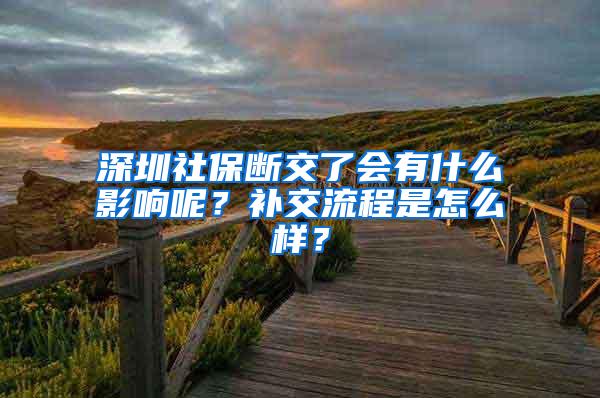 深圳社保断交了会有什么影响呢？补交流程是怎么样？